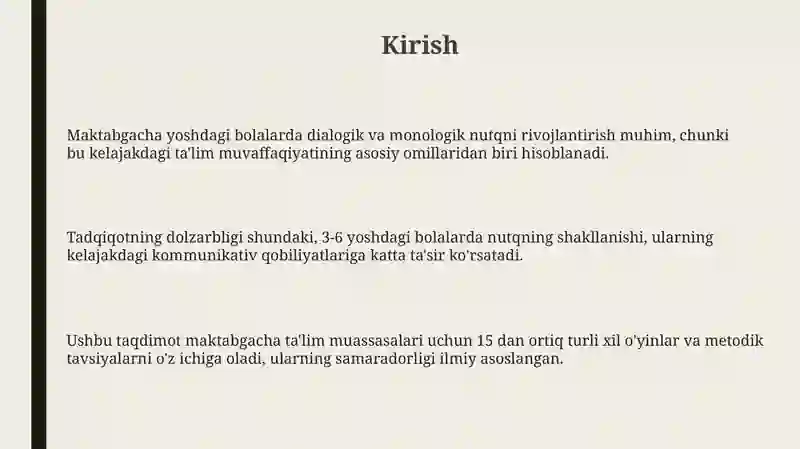 Kirish

Maktabgacha yoshdagi bolalarda dialogik va monologik nutqni rivojlantirish muhim, chunki bu kelajakdagi ta'lim muvaffaqiyatining asosiy omillaridan biri hisoblanadi.

Tadqiqotning dolzarbligi shundaki, 3-6 yoshdagi bolalarda nutqning shakllanishi, ularning kelajakdagi kommunikativ qobiliyatlariga katta ta'sir ko'rsatadi.

Ushbu taqdimot maktabgacha ta'lim muassasalari uchun 15 dan ortiq turli xil o'yinlar va metodik tavsiyalarni o'z ichiga oladi, ularning samaradorligi ilmiy asoslangan.